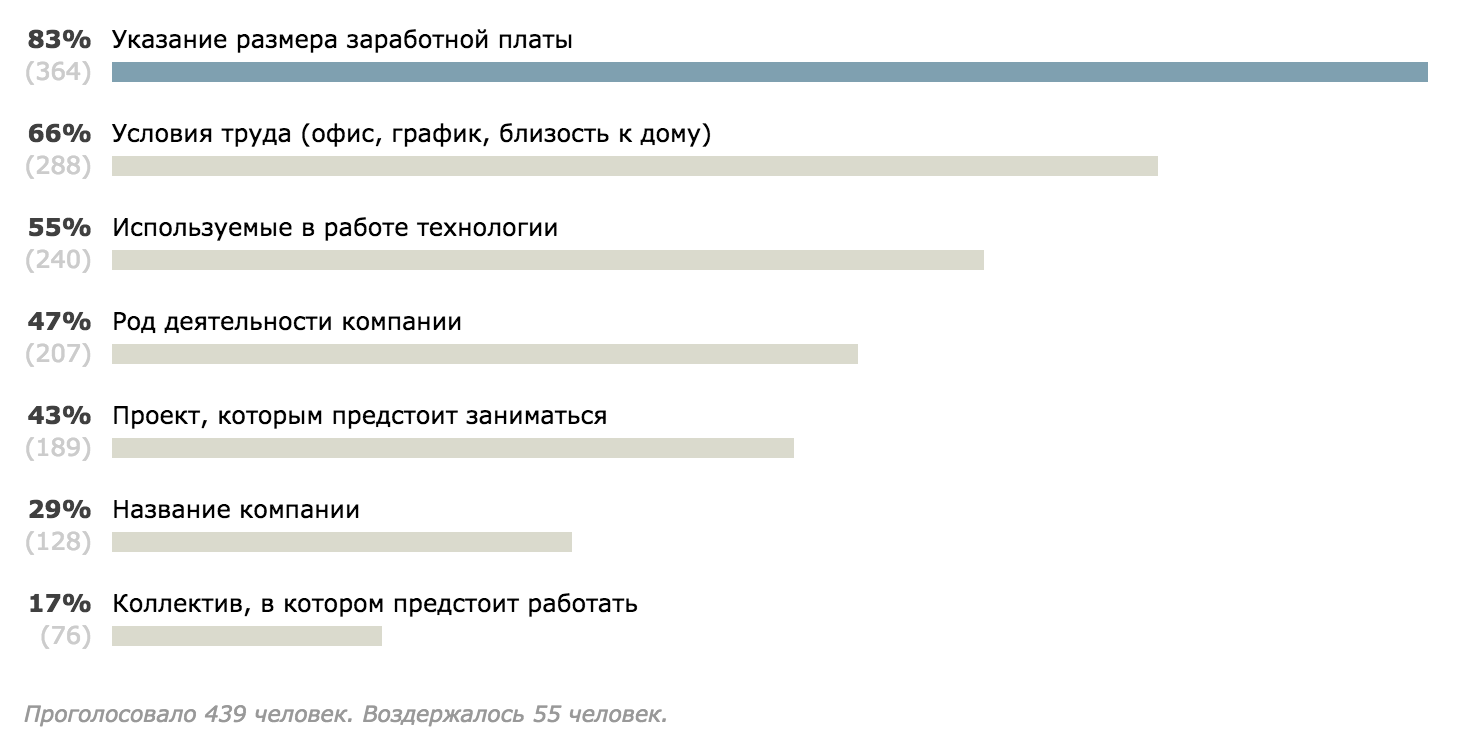 83% Указание размера заработной платы
(364)

66% Условия труда (офис, график, близость к дому)
(288)

55% Используемые в работе технологии
(240)

47% Род деятельности компании
(207)

43% Проект, которым предстоит заниматься
(189)

29% Название компании
(128)

17% Коллектив, в котором предстоит работать
(76)

Проголосовало 439 человек. Воздержалось 55 человек.